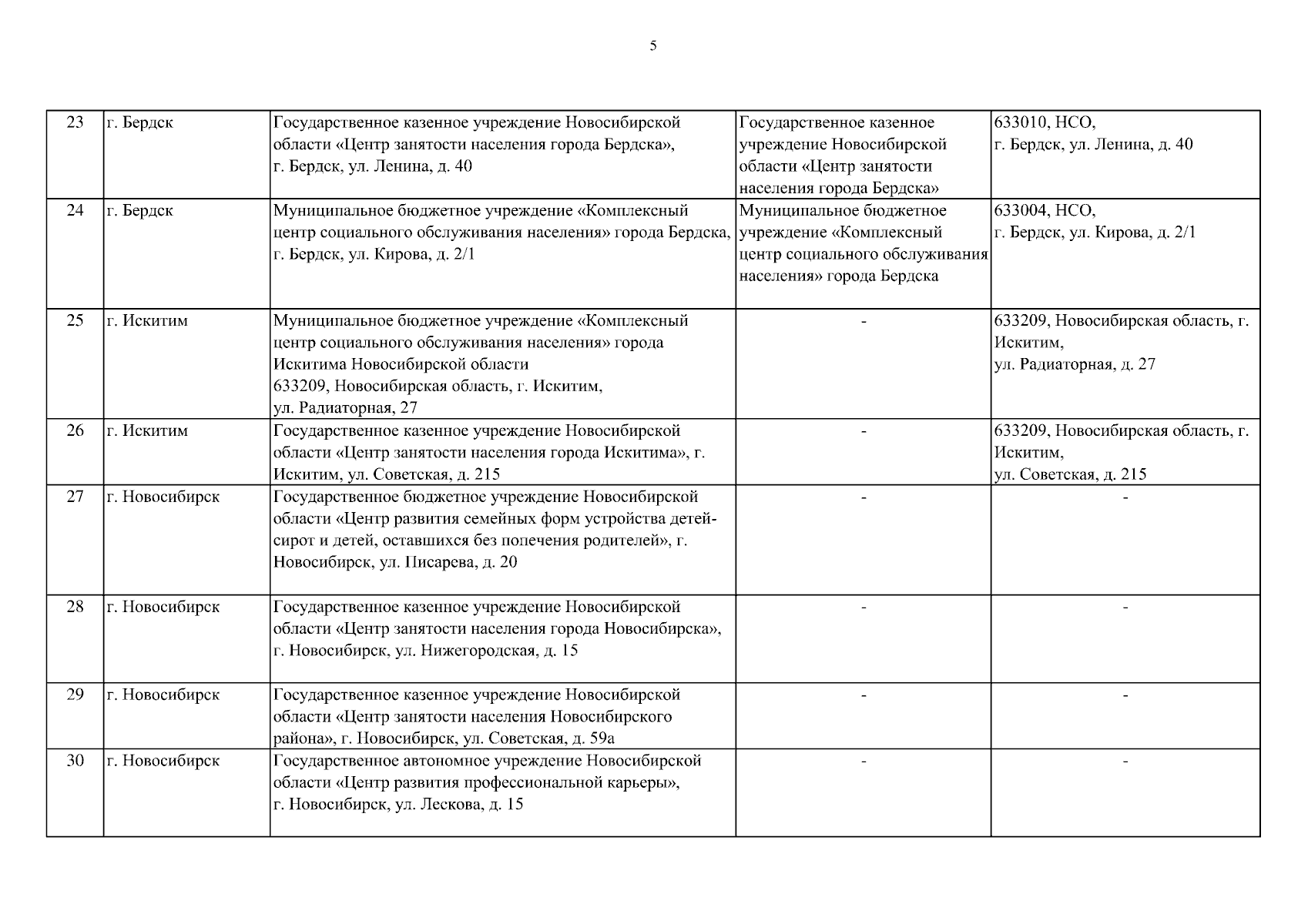 5

| | | | | |
|---|---|---|---|---|
| 23 | г. Бердск | Государственное казенное учреждение Новосибирской области «Центр занятости населения города Бердска», г. Бердск, ул. Ленина, д. 40 | Государственное казенное учреждение Новосибирской области «Центр занятости населения города Бердска» | 633010, НСО, г. Бердск, ул. Ленина, д. 40 |
| 24 | г. Бердск | Муниципальное бюджетное учреждение «Комплексный центр социального обслуживания населения» города Бердска, г. Бердск, ул. Кирова, д. 2/1 | Муниципальное бюджетное учреждение «Комплексный центр социального обслуживания населения» города Бердска | 633004, НСО, г. Бердск, ул. Кирова, д. 2/1 |
| 25 | г. Искитим | Муниципальное бюджетное учреждение «Комплексный центр социального обслуживания населения» города Искитима Новосибирской области 633209, Новосибирская область, г. Искитим, ул. Радиаторная, 27 | - | 633209, Новосибирская область, г. Искитим, ул. Радиаторная, д. 27 |
| 26 | г. Искитим | Государственное казенное учреждение Новосибирской области «Центр занятости населения города Искитима», г. Искитим, ул. Советская, д. 215 | - | 633209, Новосибирская область, г. Искитим, ул. Советская, д. 215 |
| 27 | г. Новосибирск | Государственное бюджетное учреждение Новосибирской области «Центр развития семейных форм устройства детей-сирот и детей, оставшихся без попечения родителей», г. Новосибирск, ул. Писарева, д. 20 | - | - |
| 28 | г. Новосибирск | Государственное казенное учреждение Новосибирской области «Центр занятости населения города Новосибирска», г. Новосибирск, ул. Нижегородская, д. 15 | - | - |
| 29 | г. Новосибирск | Государственное казенное учреждение Новосибирской области «Центр занятости населения Новосибирского района», г. Новосибирск, ул. Советская, д. 59а | - | - |
| 30 | г. Новосибирск | Государственное автономное учреждение Новосибирской области «Центр развития профессиональной карьеры», г. Новосибирск, ул. Лескова, д. 15 | - | - |